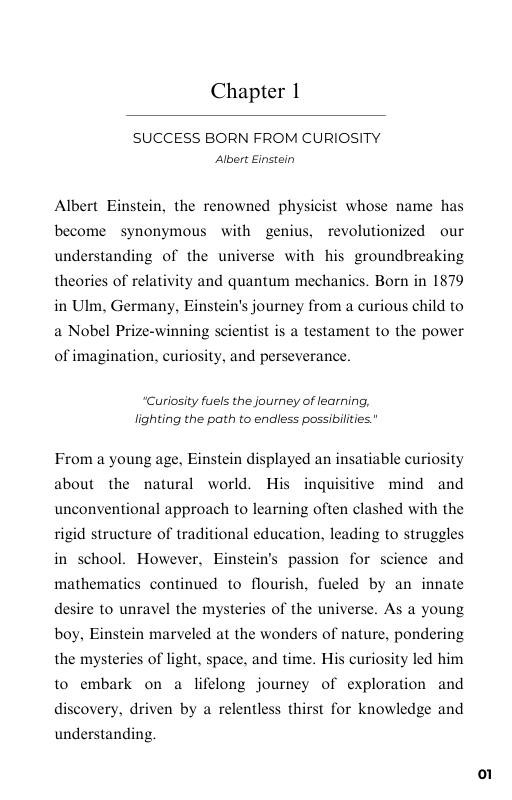 Chapter 1

SUCCESS BORN FROM CURIOSITY

Albert Einstein

Albert Einstein, the renowned physicist whose name has become synonymous with genius, revolutionized our understanding of the universe with his groundbreaking theories of relativity and quantum mechanics. Born in 1879 in Ulm, Germany, Einstein's journey from a curious child to a Nobel Prize-winning scientist is a testament to the power of imagination, curiosity, and perseverance.

"Curiosity fuels the journey of learning, lighting the path to endless possibilities."

From a young age, Einstein displayed an insatiable curiosity about the natural world. His inquisitive mind and unconventional approach to learning often clashed with the rigid structure of traditional education, leading to struggles in school. However, Einstein's passion for science and mathematics continued to flourish, fueled by an innate desire to unravel the mysteries of the universe. As a young boy, Einstein marveled at the wonders of nature, pondering the mysteries of light, space, and time. His curiosity led him to embark on a lifelong journey of exploration and discovery, driven by a relentless thirst for knowledge and understanding.

01